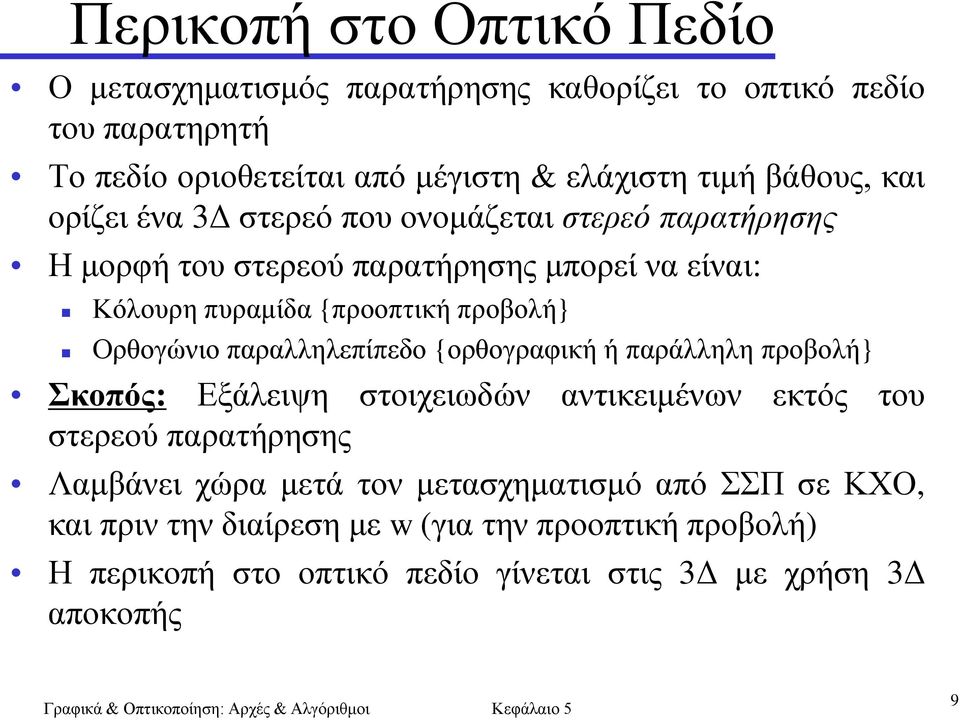 Περικοπή στο Οπτικό Πεδίο

• Ο μετασχηματισμός παρατήρησης καθορίζει το οπτικό πεδίο του παρατηρητή

• Το πεδίο οριοθετείται από μέγιστη & ελάχιστη τιμή βάθους, και ορίζει ένα 3Δ στερεό που ονομάζεται στερεό παρατήρησης

• Η μορφή του στερεού παρατήρησης μπορεί να είναι:
  ▪ Κόλουρη πυραμίδα {προοπτική προβολή}
  ▪ Ορθογώνιο παραλληλεπίπεδο {ορθογραφική ή παράλληλη προβολή}

• Σκοπός: Εξάλειψη στοιχειωδών αντικειμένων εκτός του στερεού παρατήρησης

• Λαμβάνει χώρα μετά τον μετασχηματισμό από ΣΣΠ σε ΚΧΟ, και πριν την διαίρεση με w (για την προοπτική προβολή)

• Η περικοπή στο οπτικό πεδίο γίνεται στις 3Δ με χρήση 3Δ αποκοπής

Γραφικά & Οπτικοποίηση: Αρχές & Αλγόριθμοι    Κεφάλαιο 5    9